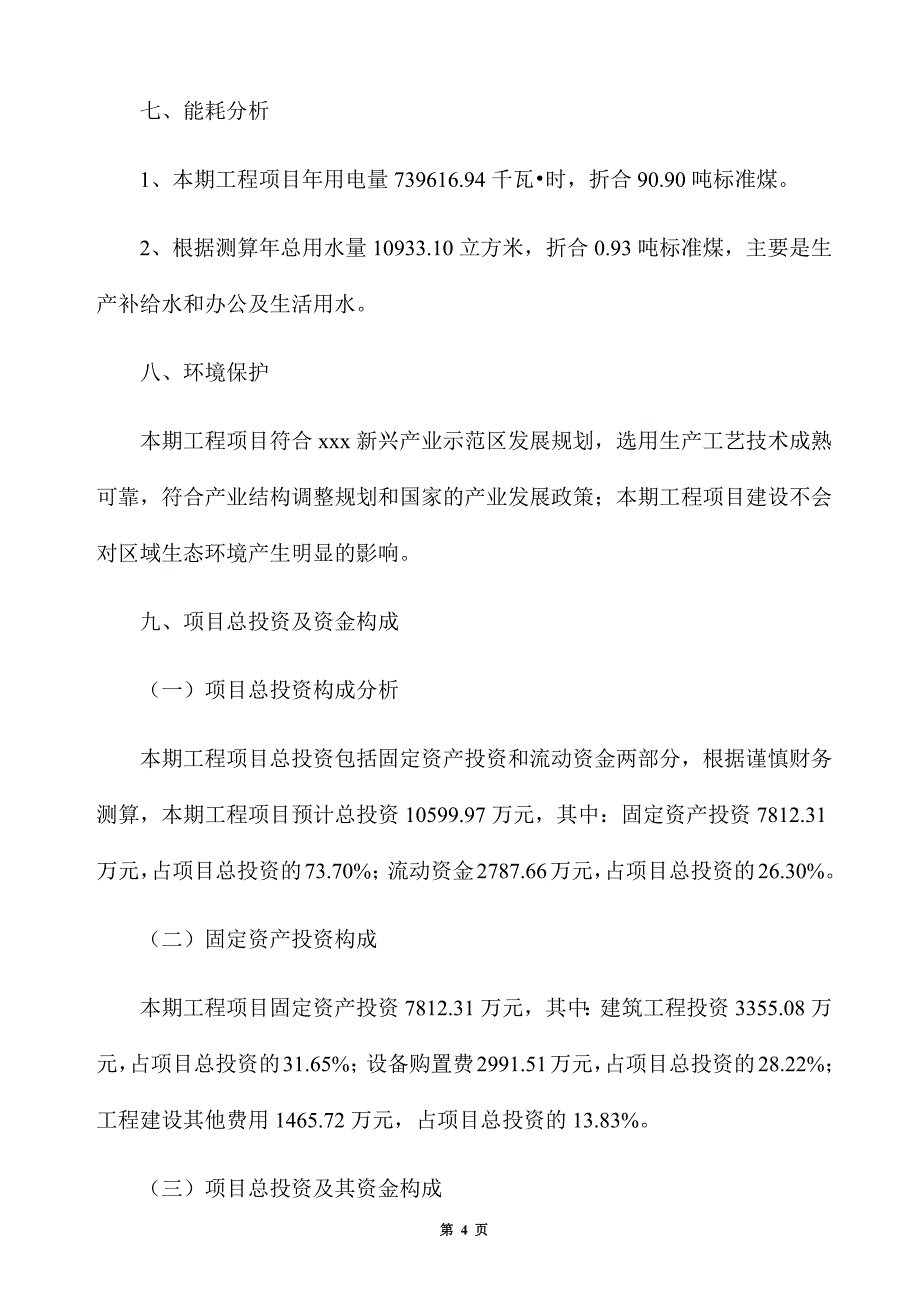 七、能耗分析

1、本期工程项目年用电量 739616.94 千瓦•时，折合 90.90 吨标准煤。

2、根据测算年总用水量 10933.10 立方米，折合 0.93 吨标准煤，主要是生产补给水和办公及生活用水。

八、环境保护

本期工程项目符合 xxx 新兴产业示范区发展规划，选用生产工艺技术成熟可靠，符合产业结构调整规划和国家的产业发展政策；本期工程项目建设不会对区域生态环境产生明显的影响。

九、项目总投资及资金构成

（一）项目总投资构成分析

本期工程项目总投资包括固定资产投资和流动资金两部分，根据谨慎财务测算，本期工程项目预计总投资 10599.97 万元，其中：固定资产投资 7812.31 万元，占项目总投资的 73.70%；流动资金 2787.66 万元，占项目总投资的 26.30%。

（二）固定资产投资构成

本期工程项目固定资产投资 7812.31 万元，其中：建筑工程投资 3355.08 万元，占项目总投资的 31.65%；设备购置费 2991.51 万元，占项目总投资的 28.22%；工程建设其他费用 1465.72 万元，占项目总投资的 13.83%。

（三）项目总投资及其资金构成

第 4 页